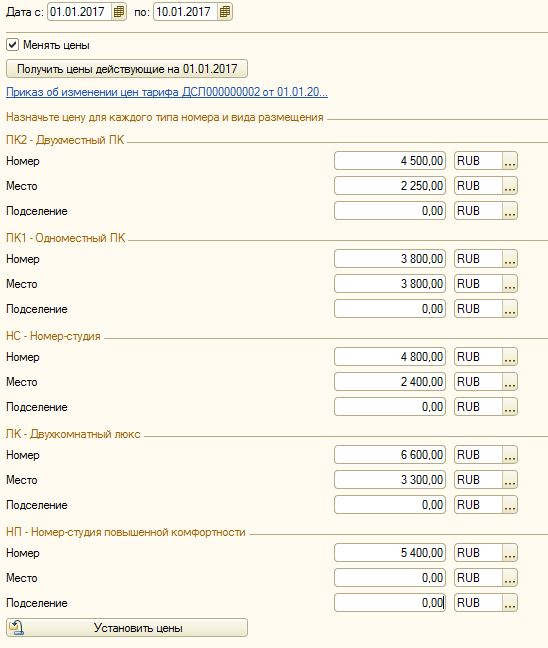 Дата с: 01.01.2017 по: 10.01.2017

Менять цены

Получить цены действующие на 01.01.2017

Приказ об изменении цен тарифа ДСЛ000000002 от 01.01.20...

Назначьте цену для каждого типа номера и вида размещения

ПК2 - Двухместный ПК

Номер 4 500,00 RUB ...
Место 2 250,00 RUB ...
Подселение 0,00 RUB ...

ПК1 - Одноместный ПК

Номер 3 800,00 RUB ...
Место 3 800,00 RUB ...
Подселение 0,00 RUB ...

НС - Номер-студия

Номер 4 800,00 RUB ...
Место 2 400,00 RUB ...
Подселение 0,00 RUB ...

ЛК - Двухкомнатный люкс

Номер 6 600,00 RUB ...
Место 3 300,00 RUB ...
Подселение 0,00 RUB ...

НП - Номер-студия повышенной комфортности

Номер 5 400,00 RUB ...
Место 0,00 RUB ...
Подселение 0,00 RUB ...

Установить цены